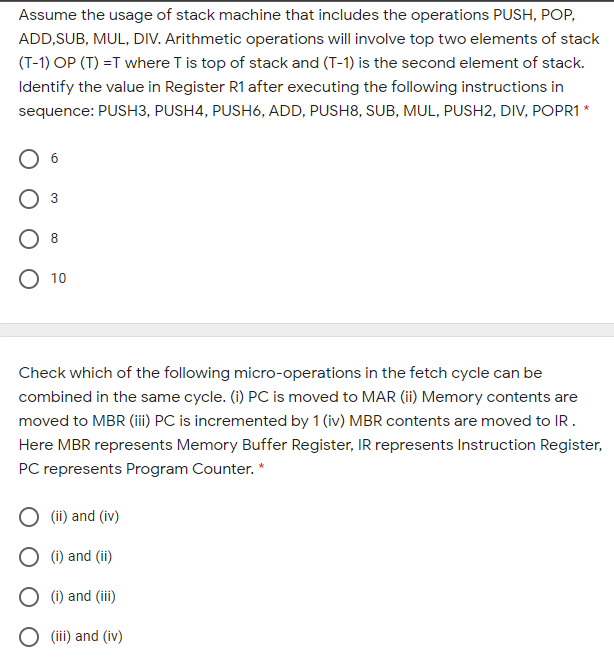 Assume the usage of stack machine that includes the operations PUSH, POP, ADD,SUB, MUL, DIV. Arithmetic operations will involve top two elements of stack (T-1) OP (T) =T where T is top of stack and (T-1) is the second element of stack. Identify the value in Register R1 after executing the following instructions in sequence: PUSH3, PUSH4, PUSH6, ADD, PUSH8, SUB, MUL, PUSH2, DIV, POPR1 *

6

3

8

10

Check which of the following micro-operations in the fetch cycle can be combined in the same cycle. (i) PC is moved to MAR (ii) Memory contents are moved to MBR (iii) PC is incremented by 1 (iv) MBR contents are moved to IR . Here MBR represents Memory Buffer Register, IR represents Instruction Register, PC represents Program Counter. *

(ii) and (iv)

(i) and (ii)

(i) and (iii)

(iii) and (iv)